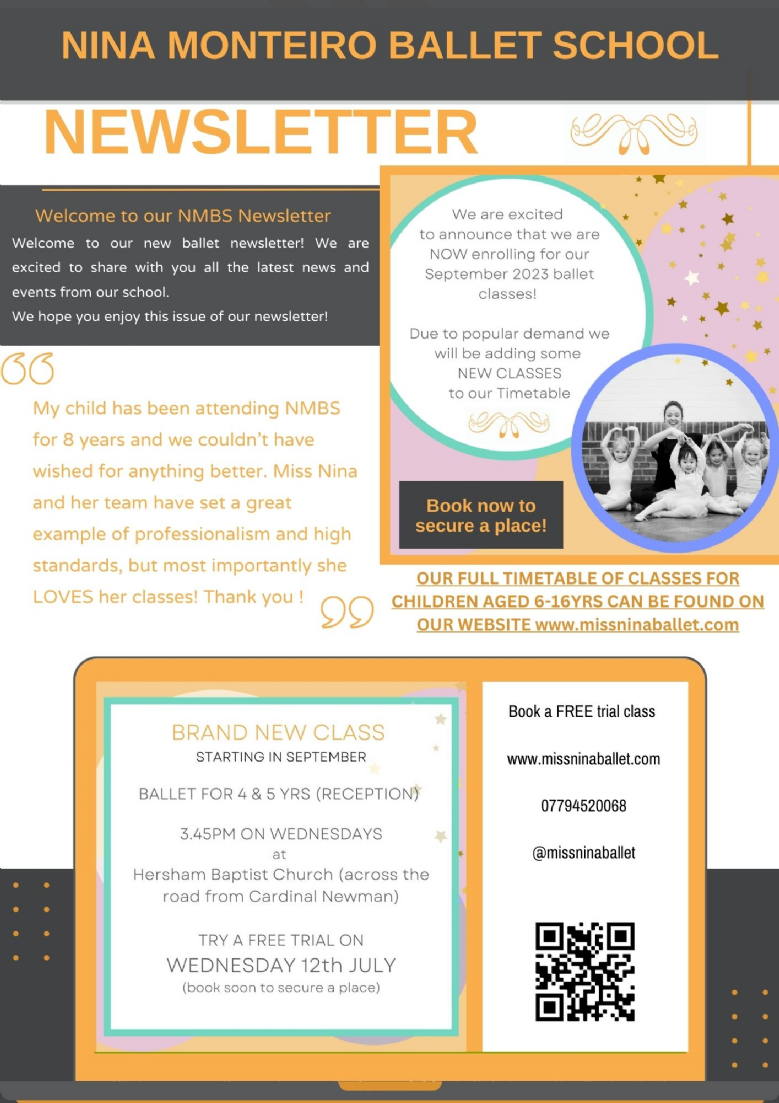 NINA MONTEIRO BALLET SCHOOL

NEWSLETTER

Welcome to our NMBS Newsletter

Welcome to our new ballet newsletter! We are excited to share with you all the latest news and events from our school.
We hope you enjoy this issue of our newsletter!

My child has been attending NMBS for 8 years and we couldn't have wished for anything better. Miss Nina and her team have set a great example of professionalism and high standards, but most importantly she LOVES her classes! Thank you !

We are excited to announce that we are NOW enrolling for our September 2023 ballet classes!

Due to popular demand we will be adding some NEW CLASSES to our Timetable

Book now to secure a place!

OUR FULL TIMETABLE OF CLASSES FOR CHILDREN AGED 6-16YRS CAN BE FOUND ON OUR WEBSITE www.missninaballet.com

BRAND NEW CLASS
STARTING IN SEPTEMBER

BALLET FOR 4 & 5 YRS (RECEPTION)

3.45PM ON WEDNESDAYS
at
Hersham Baptist Church (across the road from Cardinal Newman)

TRY A FREE TRIAL ON
WEDNESDAY 12th JULY
(book soon to secure a place)

Book a FREE trial class

www.missninaballet.com

07794520068

@missninaballet